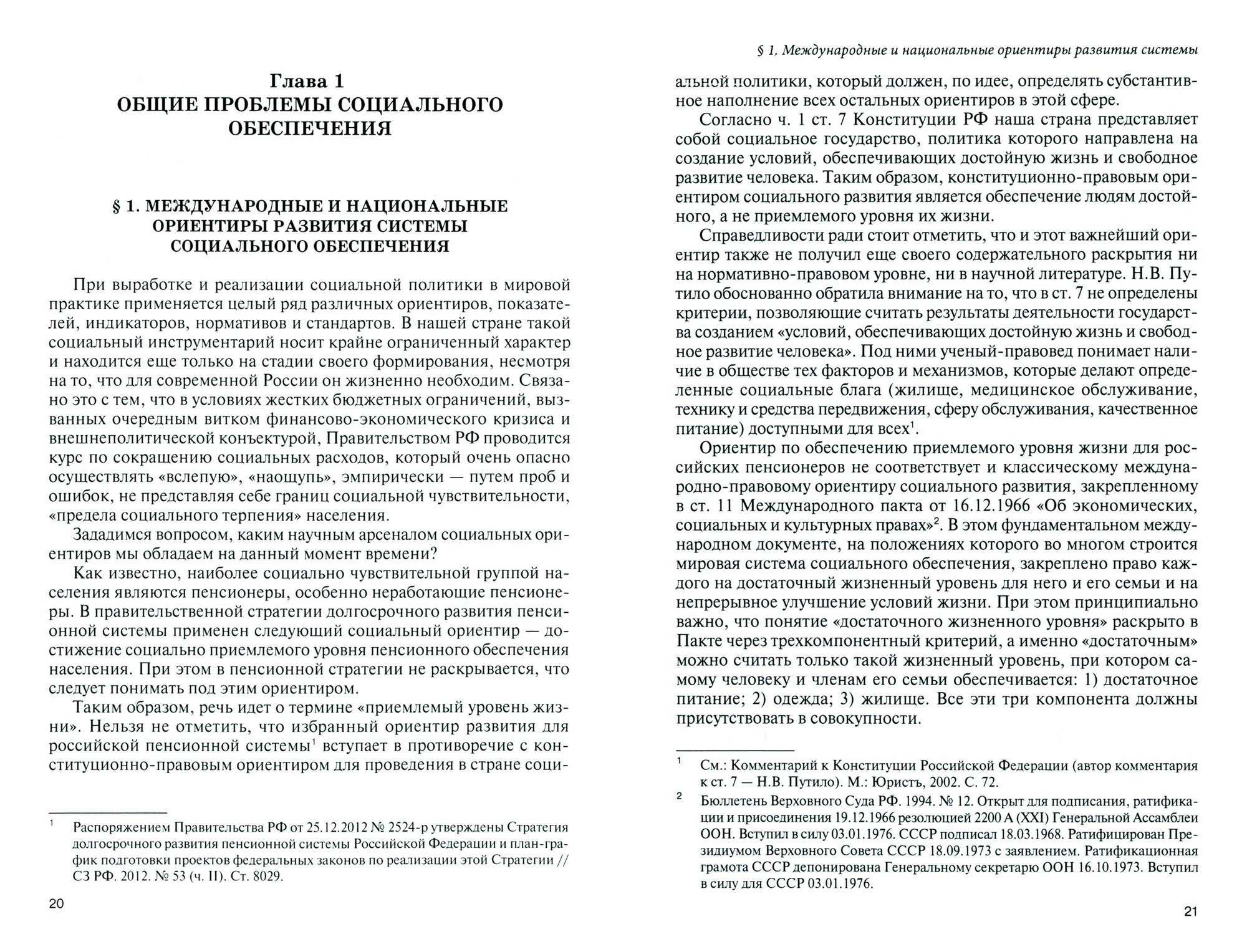 Глава 1
ОБЩИЕ ПРОБЛЕМЫ СОЦИАЛЬНОГО ОБЕСПЕЧЕНИЯ

§ 1. МЕЖДУНАРОДНЫЕ И НАЦИОНАЛЬНЫЕ ОРИЕНТИРЫ РАЗВИТИЯ СИСТЕМЫ СОЦИАЛЬНОГО ОБЕСПЕЧЕНИЯ

При выработке и реализации социальной политики в мировой практике применяется целый ряд различных ориентиров, показателей, индикаторов, нормативов и стандартов. В нашей стране такой социальный инструментарий носит крайне ограниченный характер и находится еще только на стадии своего формирования, несмотря на то, что для современной России он жизненно необходим. Связано это с тем, что в условиях жестких бюджетных ограничений, вызванных очередным витком финансово-экономического кризиса и внешнеполитической конъектурой, Правительством РФ проводится курс по сокращению социальных расходов, который очень опасно осуществлять «вслепую», «наощупь», эмпирически — путем проб и ошибок, не представляя себе границ социальной чувствительности, «предела социального терпения» населения.

Зададимся вопросом, каким научным арсеналом социальных ориентиров мы обладаем на данный момент времени?

Как известно, наиболее социально чувствительной группой населения являются пенсионеры, особенно неработающие пенсионеры. В правительственной стратегии долгосрочного развития пенсионной системы применен следующий социальный ориентир — достижение социально приемлемого уровня пенсионного обеспечения населения. При этом в пенсионной стратегии не раскрывается, что следует понимать под этим ориентиром.

Таким образом, речь идет о термине «приемлемый уровень жизни». Нельзя не отметить, что избранный ориентир развития для российской пенсионной системы$^1$ вступает в противоречие с конституционно-правовым ориентиром для проведения в стране соци-

$^1$ Распоряжением Правительства РФ от 25.12.2012 № 2524-р утверждены Стратегия долгосрочного развития пенсионной системы Российской Федерации и план-график подготовки проектов федеральных законов по реализации этой Стратегии // СЗ РФ. 2012. № 53 (ч. II). Ст. 8029.

20

§ 1. Международные и национальные ориентиры развития системы

альной политики, который должен, по идее, определять субстантивное наполнение всех остальных ориентиров в этой сфере.

Согласно ч. 1 ст. 7 Конституции РФ наша страна представляет собой социальное государство, политика которого направлена на создание условий, обеспечивающих достойную жизнь и свободное развитие человека. Таким образом, конституционно-правовым ориентиром социального развития является обеспечение людям достойного, а не приемлемого уровня их жизни.

Справедливости ради стоит отметить, что и этот важнейший ориентир также не получил еще своего содержательного раскрытия ни на нормативно-правовом уровне, ни в научной литературе. Н.В. Путило обоснованно обратила внимание на то, что в ст. 7 не определены критерии, позволяющие считать результаты деятельности государства созданием «условий, обеспечивающих достойную жизнь и свободное развитие человека». Под ними ученый-правовед понимает наличие в обществе тех факторов и механизмов, которые делают определенные социальные блага (жилище, медицинское обслуживание, технику и средства передвижения, сферу обслуживания, качественное питание) доступными для всех$^1$.

Ориентир по обеспечению приемлемого уровня жизни для российских пенсионеров не соответствует и классическому международно-правовому ориентиру социального развития, закрепленному в ст. 11 Международного пакта от 16.12.1966 «Об экономических, социальных и культурных правах»$^2$. В этом фундаментальном международном документе, на положениях которого во многом строится мировая система социального обеспечения, закреплено право каждого на достаточный жизненный уровень для него и его семьи и на непрерывное улучшение условий жизни. При этом принципиально важно, что понятие «достаточного жизненного уровня» раскрыто в Пакте через трехкомпонентный критерий, а именно «достаточным» можно считать только такой жизненный уровень, при котором самому человеку и членам его семьи обеспечивается: 1) достаточное питание; 2) одежда; 3) жилище. Все эти три компонента должны присутствовать в совокупности.

$^1$ См.: Комментарий к Конституции Российской Федерации (автор комментария к ст. 7 — Н.В. Путило). М.: Юристъ, 2002. С. 72.

$^2$ Бюллетень Верховного Суда РФ. 1994. № 12. Открыт для подписания, ратификации и присоединения 19.12.1966 резолюцией 2200 А (XXI) Генеральной Ассамблеи ООН. Вступил в силу 03.01.1976. СССР подписал 18.03.1968. Ратифицирован Президиумом Верховного Совета СССР 18.09.1973 с заявлением. Ратификационная грамота СССР депонирована Генеральному секретарю ООН 16.10.1973. Вступил в силу для СССР 03.01.1976.

21